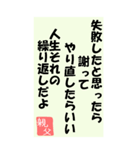 失敗したと思ったら
謝って
やり直したらいい
人生それの
繰り返しだよ

親父